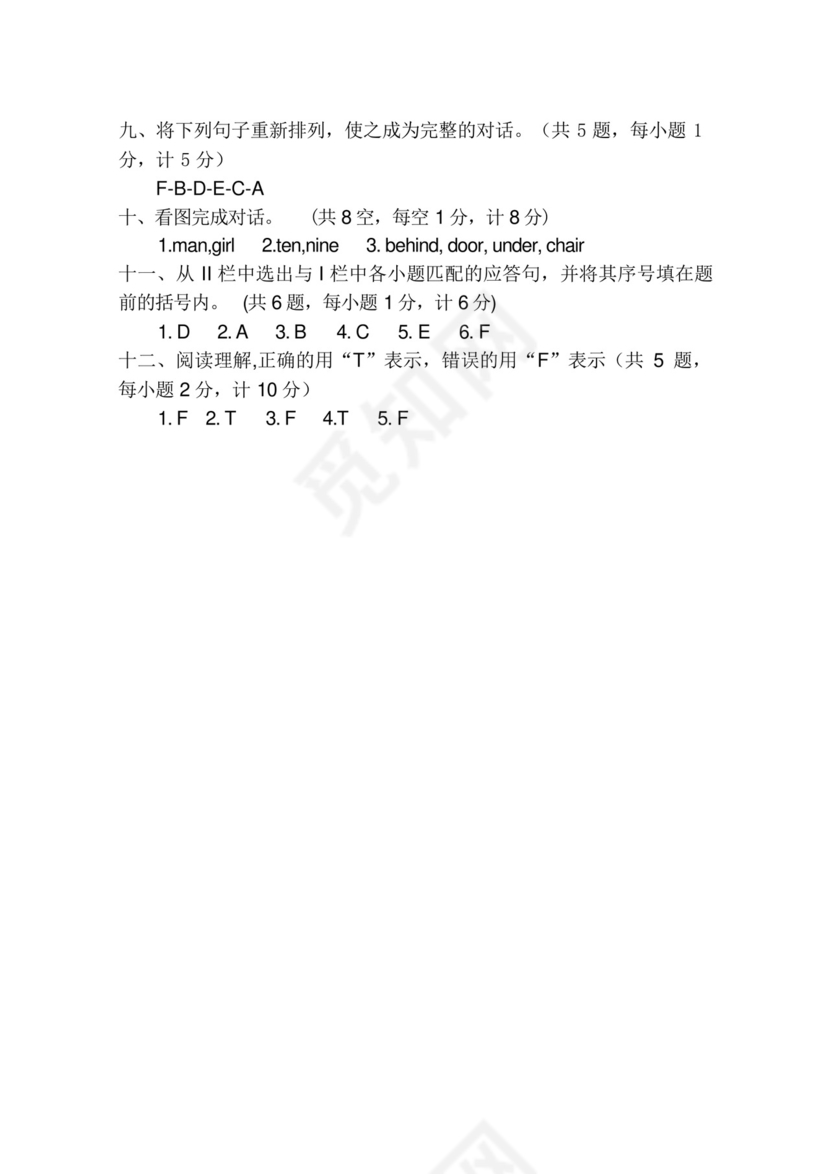 九、将下列句子重新排列，使之成为完整的对话。（共 5 题，每小题 1 分，计 5 分）

F-B-D-E-C-A

十、看图完成对话。 （共 8 空，每空 1 分，计 8 分）

1.man,girl 2.ten,nine 3. behind, door, under, chair

十一、从 II 栏中选出与 I 栏中各小题匹配的应答句，并将其序号填在题前的括号内。 (共 6 题，每小题 1 分，计 6 分)

1. D 2. A 3. B 4. C 5. E 6. F

十二、阅读理解,正确的用“T”表示，错误的用“F”表示（共 5 题，每小题 2 分，计 10 分）

1. F 2. T 3. F 4.T 5. F

觅知网